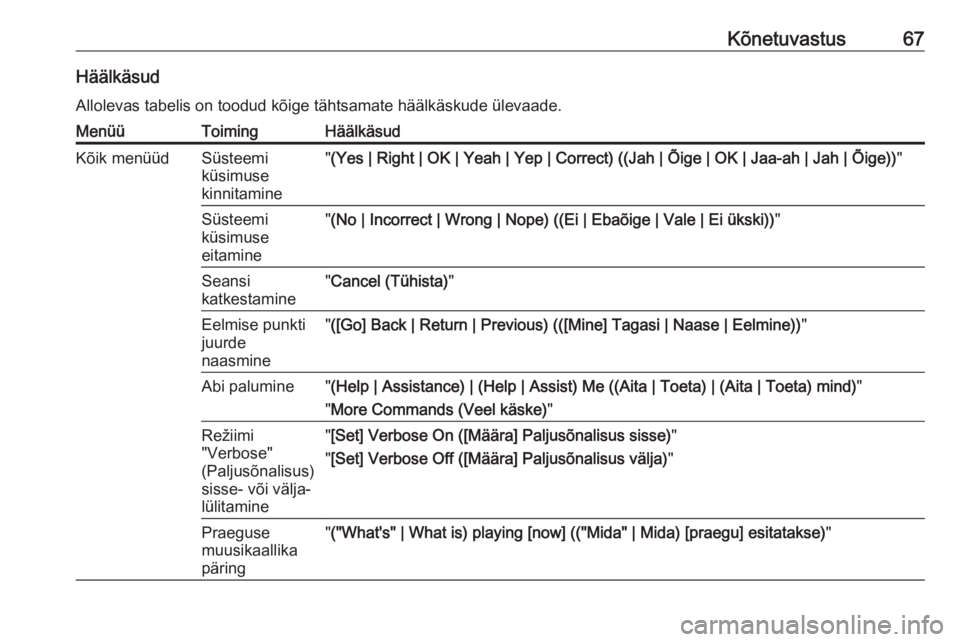 Kõnetuvastus 67

Häälkäsud

Allolevas tabelis on toodud kõige tähtsamate häälkäskude ülevaade.

| Menüü | Toiming | Häälkäsud |
|---|---|---|
| Kõik menüüd | Süsteemi küsimuse kinnitamine | "(Yes \| Right \| OK \| Yeah \| Yep \| Correct) ((Jah \| Õige \| OK \| Jaa-ah \| Jah \| Õige))" |
| | Süsteemi küsimuse eitamine | "(No \| Incorrect \| Wrong \| Nope) ((Ei \| Ebaõige \| Vale \| Ei ükski))" |
| | Seansi katkestamine | "Cancel (Tühista)" |
| | Eelmise punkti juurde naasmine | "([Go] Back \| Return \| Previous) (([Mine] Tagasi \| Naase \| Eelmine))" |
| | Abi palumine | "(Help \| Assistance) \| (Help \| Assist) Me ((Aita \| Toeta) \| (Aita \| Toeta) mind)" "More Commands (Veel käske)" |
| | Režiimi "Verbose" (Paljusõnalisus) sisse- või välja-lülitamine | "[Set] Verbose On ([Määra] Paljusõnalisus sisse)" "[Set] Verbose Off ([Määra] Paljusõnalisus välja)" |
| | Praeguse muusikaallika päring | "("What's" \| What is) playing [now] (("Mida" \| Mida) [praegu] esitatakse)" |

carmanualsonline.info